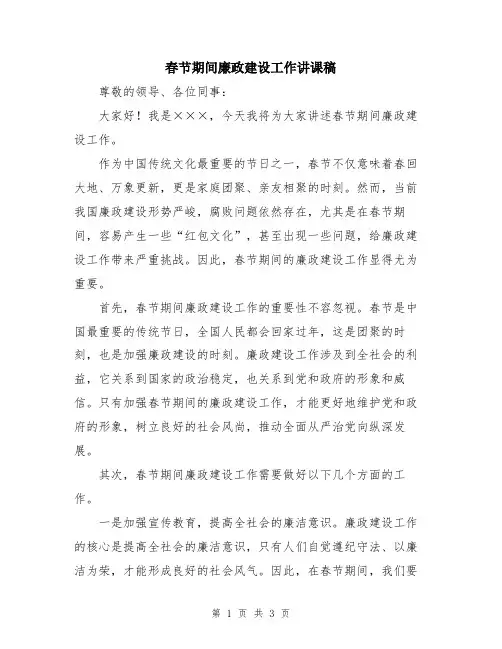 春节期间廉政建设工作讲课稿

尊敬的领导、各位同事：

大家好！我是×××，今天我将为大家讲述春节期间廉政建设工作。

作为中国传统文化最重要的节日之一，春节不仅意味着春回大地、万象更新，更是家庭团聚、亲友相聚的时刻。然而，当前我国廉政建设形势严峻，腐败问题依然存在，尤其是在春节期间，容易产生一些“红包文化”，甚至出现一些问题，给廉政建设工作带来严重挑战。因此，春节期间的廉政建设工作显得尤为重要。

首先，春节期间廉政建设工作的重要性不容忽视。春节是中国最重要的传统节日，全国人民都会回家过年，这是团聚的时刻，也是加强廉政建设的时刻。廉政建设工作涉及到全社会的利益，它关系到国家的政治稳定，也关系到党和政府的形象和威信。只有加强春节期间的廉政建设工作，才能更好地维护党和政府的形象，树立良好的社会风尚，推动全面从严治党向纵深发展。

其次，春节期间廉政建设工作需要做好以下几个方面的工作。

一是加强宣传教育，提高全社会的廉洁意识。廉政建设工作的核心是提高全社会的廉洁意识，只有人们自觉遵纪守法、以廉洁为荣，才能形成良好的社会风气。因此，在春节期间，我们要

第 1 页 共 3 页